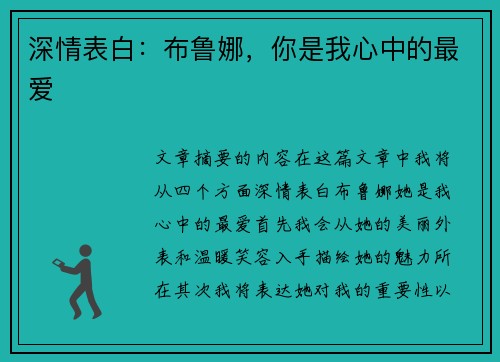 深情表白：布鲁娜，你是我心中的最爱

文章摘要的内容在这篇文章中我将从四个方面深情表白布鲁娜她是我心中的最爱首先我会从她的美丽外表和温暖笑容入手描绘她的魅力所在其次我将表达她对我的重要性以